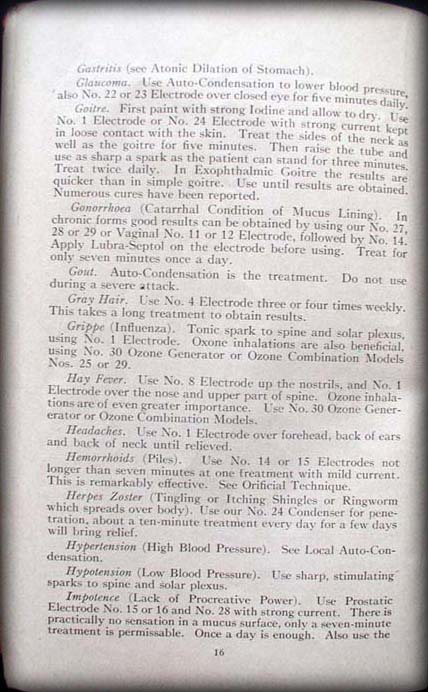 Gastritis (see Atonic Dilation of Stomach).

Glaucoma. Use Auto-Condensation to lower blood pressure, also No. 22 or 23 Electrode over closed eye for five minutes daily.

Goitre. First paint with strong Iodine and allow to dry. Use No. 1 Electrode or No. 24 Electrode with strong current kept in loose contact with the skin. Treat the sides of the neck as well as the goitre for five minutes. Then raise the tube and use as sharp a spark as the patient can stand for three minutes. Treat twice daily. In Exophthalmic Goitre the results are quicker than in simple goitre. Use until results are obtained. Numerous cures have been reported.

Gonorrhoea (Catarrhal Condition of Mucus Lining). In chronic forms good results can be obtained by using our No. 27, 28 or 29 or Vaginal No. 11 or 12 Electrode, followed by No. 14. Apply Lubra-Septol on the electrode before using. Treat for only seven minutes once a day.

Gout. Auto-Condensation is the treatment. Do not use during a severe attack.

Gray Hair. Use No. 4 Electrode three or four times weekly. This takes a long treatment to obtain results.

Grippe (Influenza). Tonic spark to spine and solar plexus, using No. 1 Electrode. Oxone inhalations are also beneficial, using No. 30 Ozone Generator or Ozone Combination Models Nos. 25 or 29.

Hay Fever. Use No. 8 Electrode up the nostrils, and No. 1 Electrode over the nose and upper part of spine. Ozone inhalations are of even greater importance. Use No. 30 Ozone Generator or Ozone Combination Models.

Headaches. Use No. 1 Electrode over forehead, back of ears and back of neck until relieved.

Hemorrhoids (Piles). Use No. 14 or 15 Electrodes not longer than seven minutes at one treatment with mild current. This is remarkably effective. See Orificial Technique.

Herpes Zoster (Tingling or Itching Shingles or Ringworm which spreads over body). Use our No. 24 Condenser for penetration, about a ten-minute treatment every day for a few days will bring relief.

Hypertension (High Blood Pressure). See Local Auto-Condensation.

Hypotension (Low Blood Pressure). Use sharp, stimulating sparks to spine and solar plexus.

Impotence (Lack of Procreative Power). Use Prostatic Electrode No. 15 or 16 and No. 28 with strong current. There is practically no sensation in a mucus surface, only a seven-minute treatment is permissable. Once a day is enough. Also use the

16